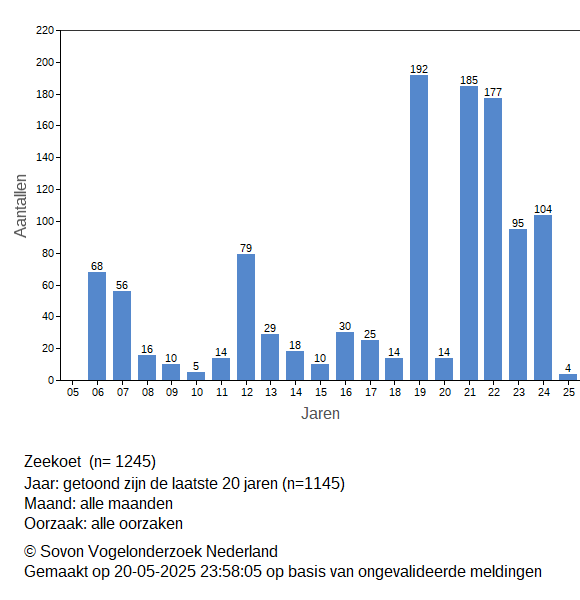 220
200
180
160
140
120
100
80
60
40
20
0

Aantallen

68
56
16
10
5
14
79
29
18
10
30
25
14
192
14
185
177
95
104
4

05 06 07 08 09 10 11 12 13 14 15 16 17 18 19 20 21 22 23 24 25

Jaren

Zeekoet (n= 1245)
Jaar: getoond zijn de laatste 20 jaren (n=1145)
Maand: alle maanden
Oorzaak: alle oorzaken

© Sovon Vogelonderzoek Nederland
Gemaakt op 20-05-2025 23:58:05 op basis van ongevalideerde meldingen